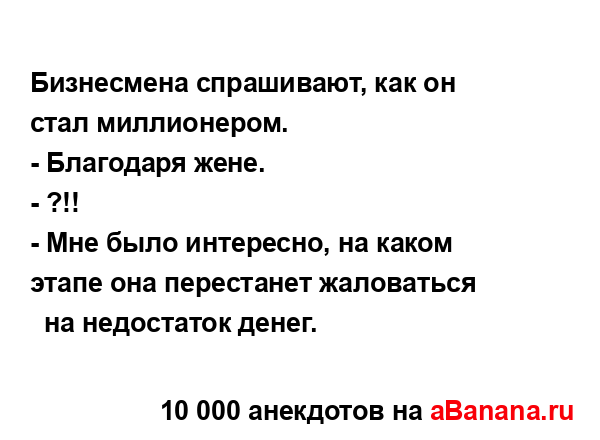 Бизнесмена спрашивают, как он стал миллионером.
- Благодаря жене.
- ?!!
- Мне было интересно, на каком этапе она перестанет жаловаться на недостаток денег.

10 000 анекдотов на aBanana.ru